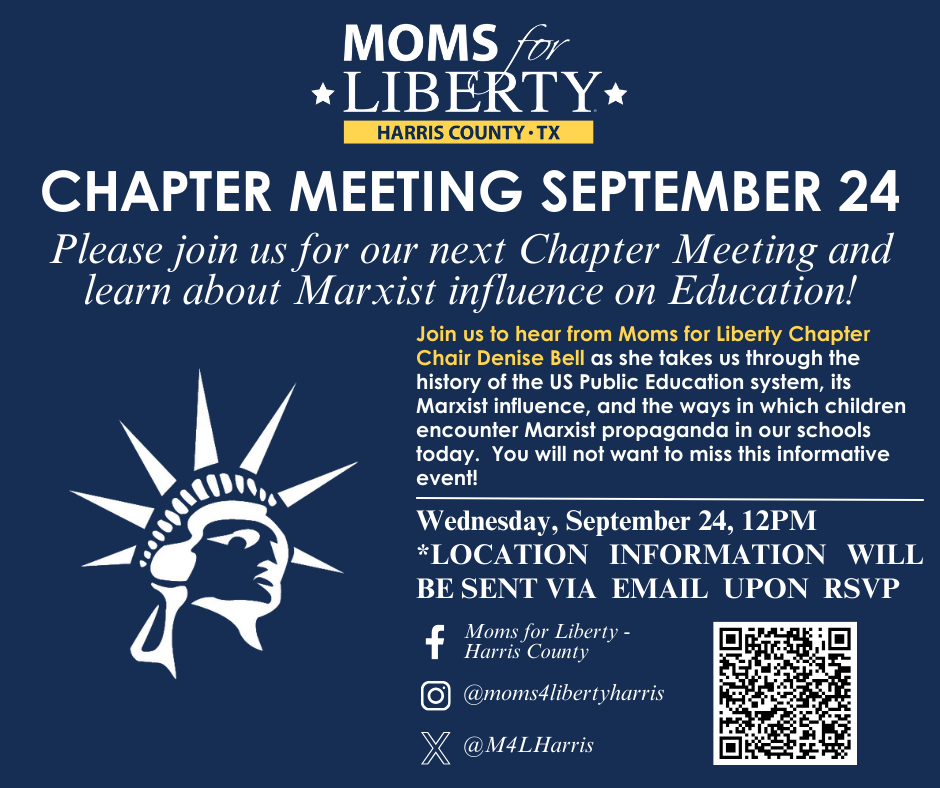 MOMS for LIBERTY

HARRIS COUNTY · TX

CHAPTER MEETING SEPTEMBER 24

Please join us for our next Chapter Meeting and learn about Marxist influence on Education!

Join us to hear from Moms for Liberty Chapter Chair Denise Bell as she takes us through the history of the US Public Education system, its Marxist influence, and the ways in which children encounter Marxist propaganda in our schools today. You will not want to miss this informative event!

Wednesday, September 24, 12PM

*LOCATION INFORMATION WILL BE SENT VIA EMAIL UPON RSVP

Moms for Liberty - Harris County

@moms4libertyharris

@M4LHarris